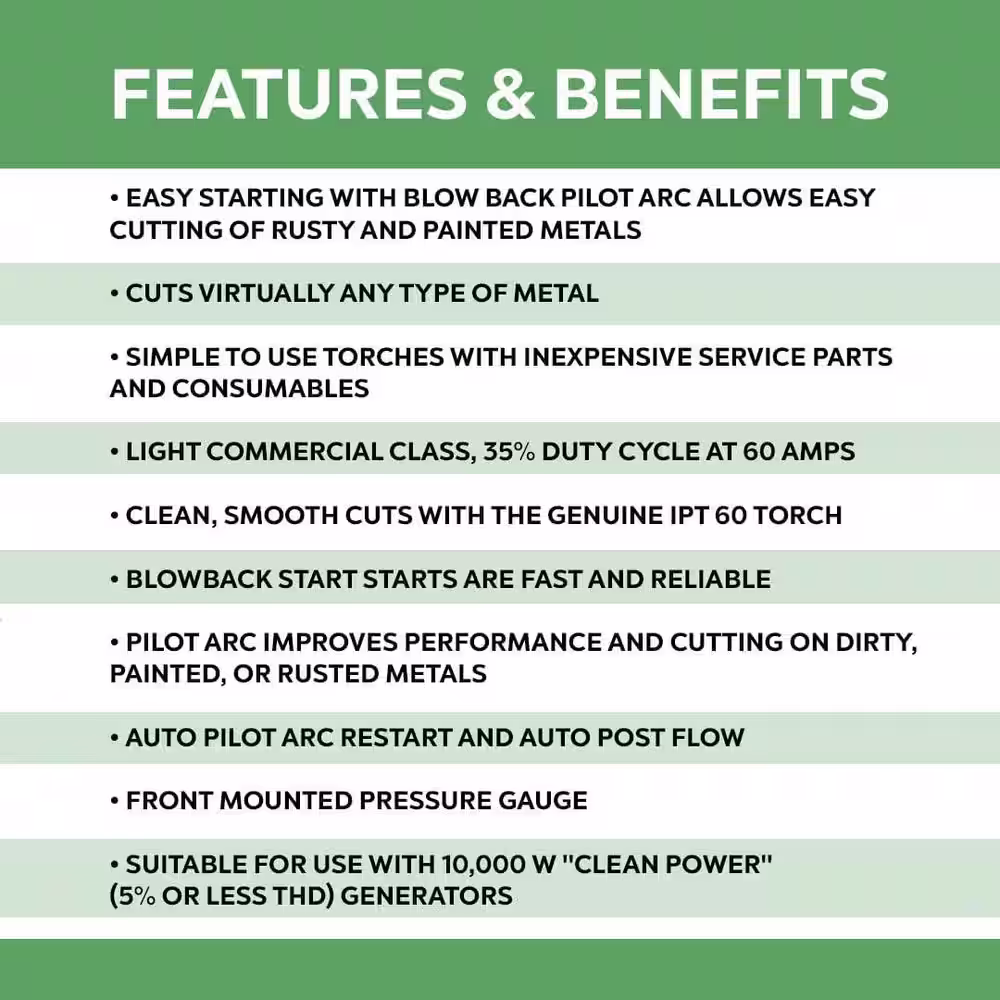 FEATURES & BENEFITS

• EASY STARTING WITH BLOW BACK PILOT ARC ALLOWS EASY CUTTING OF RUSTY AND PAINTED METALS

• CUTS VIRTUALLY ANY TYPE OF METAL

• SIMPLE TO USE TORCHES WITH INEXPENSIVE SERVICE PARTS AND CONSUMABLES

• LIGHT COMMERCIAL CLASS, 35% DUTY CYCLE AT 60 AMPS

• CLEAN, SMOOTH CUTS WITH THE GENUINE IPT 60 TORCH

• BLOWBACK START STARTS ARE FAST AND RELIABLE

• PILOT ARC IMPROVES PERFORMANCE AND CUTTING ON DIRTY, PAINTED, OR RUSTED METALS

• AUTO PILOT ARC RESTART AND AUTO POST FLOW

• FRONT MOUNTED PRESSURE GAUGE

• SUITABLE FOR USE WITH 10,000 W "CLEAN POWER" (5% OR LESS THD) GENERATORS